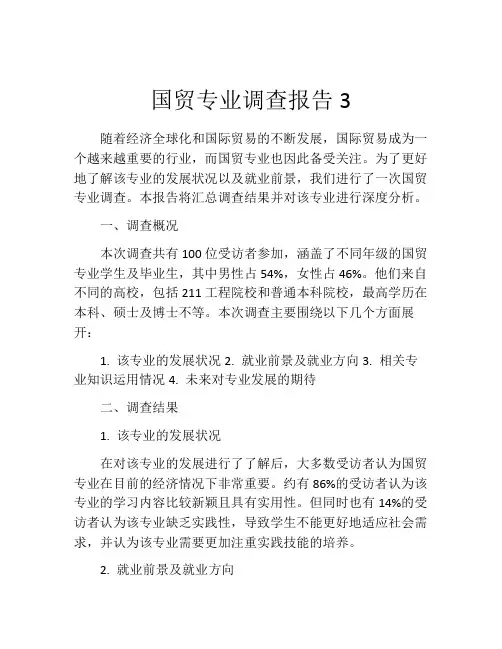 国贸专业调查报告 3

随着经济全球化和国际贸易的不断发展，国际贸易成为一个越来越重要的行业，而国贸专业也因此备受关注。为了更好地了解该专业的发展状况以及就业前景，我们进行了一次国贸专业调查。本报告将汇总调查结果并对该专业进行深度分析。

一、调查概况

本次调查共有 100 位受访者参加，涵盖了不同年级的国贸专业学生及毕业生，其中男性占 54%，女性占 46%。他们来自不同的高校，包括 211 工程院校和普通本科院校，最高学历在本科、硕士及博士不等。本次调查主要围绕以下几个方面展开：

1. 该专业的发展状况 2. 就业前景及就业方向 3. 相关专业知识运用情况 4. 未来对专业发展的期待

二、调查结果

1. 该专业的发展状况

在对该专业的发展进行了了解后，大多数受访者认为国贸专业在目前的经济情况下非常重要。约有 86%的受访者认为该专业的学习内容比较新颖且具有实用性。但同时也有 14%的受访者认为该专业缺乏实践性，导致学生不能更好地适应社会需求，并认为该专业需要更加注重实践技能的培养。

2. 就业前景及就业方向